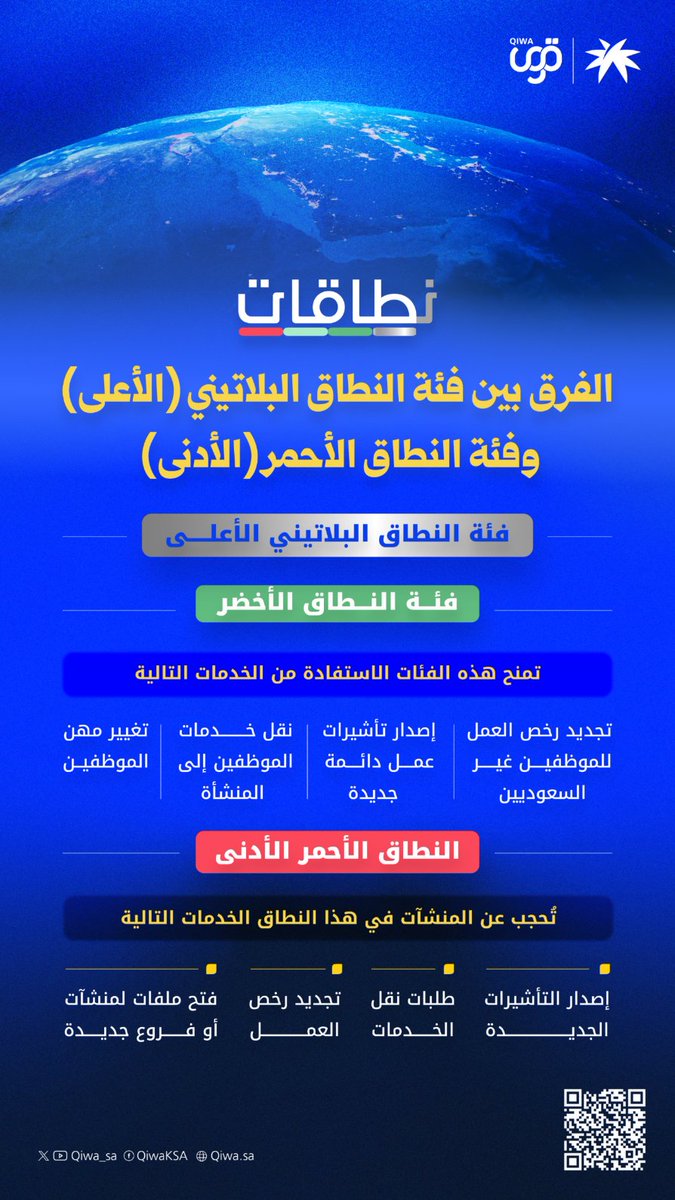 QIWA قوى

نطاقات

الفرق بين فئة النطاق البلاتيني (الأعلى) وفئة النطاق الأحمر (الأدنى)

فئة النطاق البلاتيني الأعلى

فئة النطاق الأخضر

تمنح هذه الفئات الاستفادة من الخدمات التالية

تجديد رخص العمل للموظفين غير السعوديين

إصدار تأشيرات عمل دائمة جديدة

نقل خدمات الموظفين إلى المنشأة

تغيير مهن الموظفين

النطاق الأحمر الأدنى

تُحجب عن المنشآت في هذا النطاق الخدمات التالية

إصدار التأشيرات الجديدة

طلبات نقل الخدمات

تجديد رخص العمل

فتح ملفات لمنشآت أو فروع جديدة

Qiwa_sa QiwaKSA Qiwa.sa